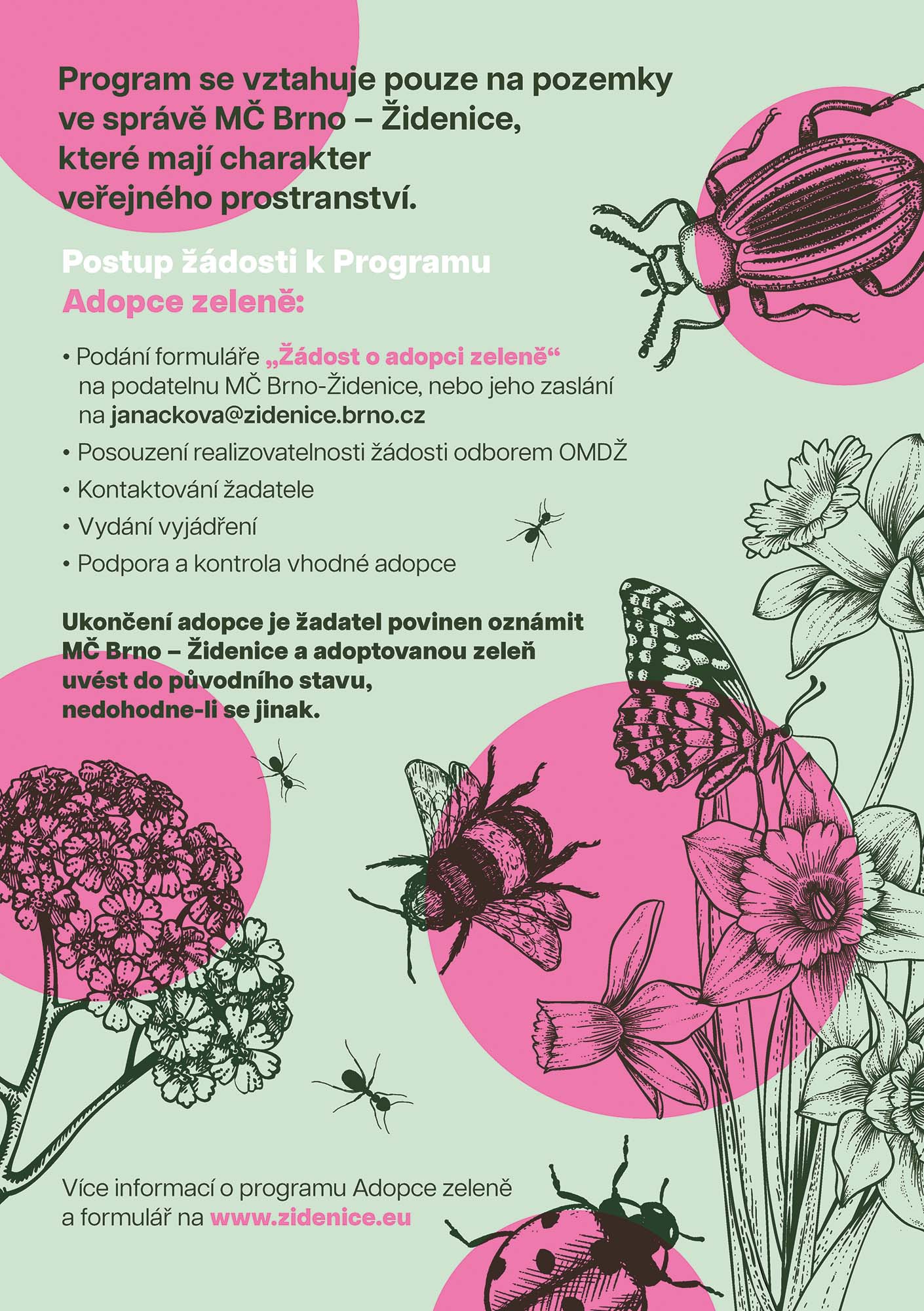 Program se vztahuje pouze na pozemky ve správě MČ Brno – Židenice, které mají charakter veřejného prostranství.

Postup žádosti k Programu
Adopce zeleně:

• Podání formuláře „Žádost o adopci zeleně“ na podatelnu MČ Brno-Židenice, nebo jeho zaslání na janackova@zidenice.brno.cz
• Posouzení realizovatelnosti žádosti odborem OMDŽ
• Kontaktování žadatele
• Vydání vyjádření
• Podpora a kontrola vhodné adopce

Ukončení adopce je žadatel povinen oznámit MČ Brno – Židenice a adoptovanou zeleň uvést do původního stavu, nedohodne-li se jinak.

Více informací o programu Adopce zeleně a formulář na www.zidenice.eu